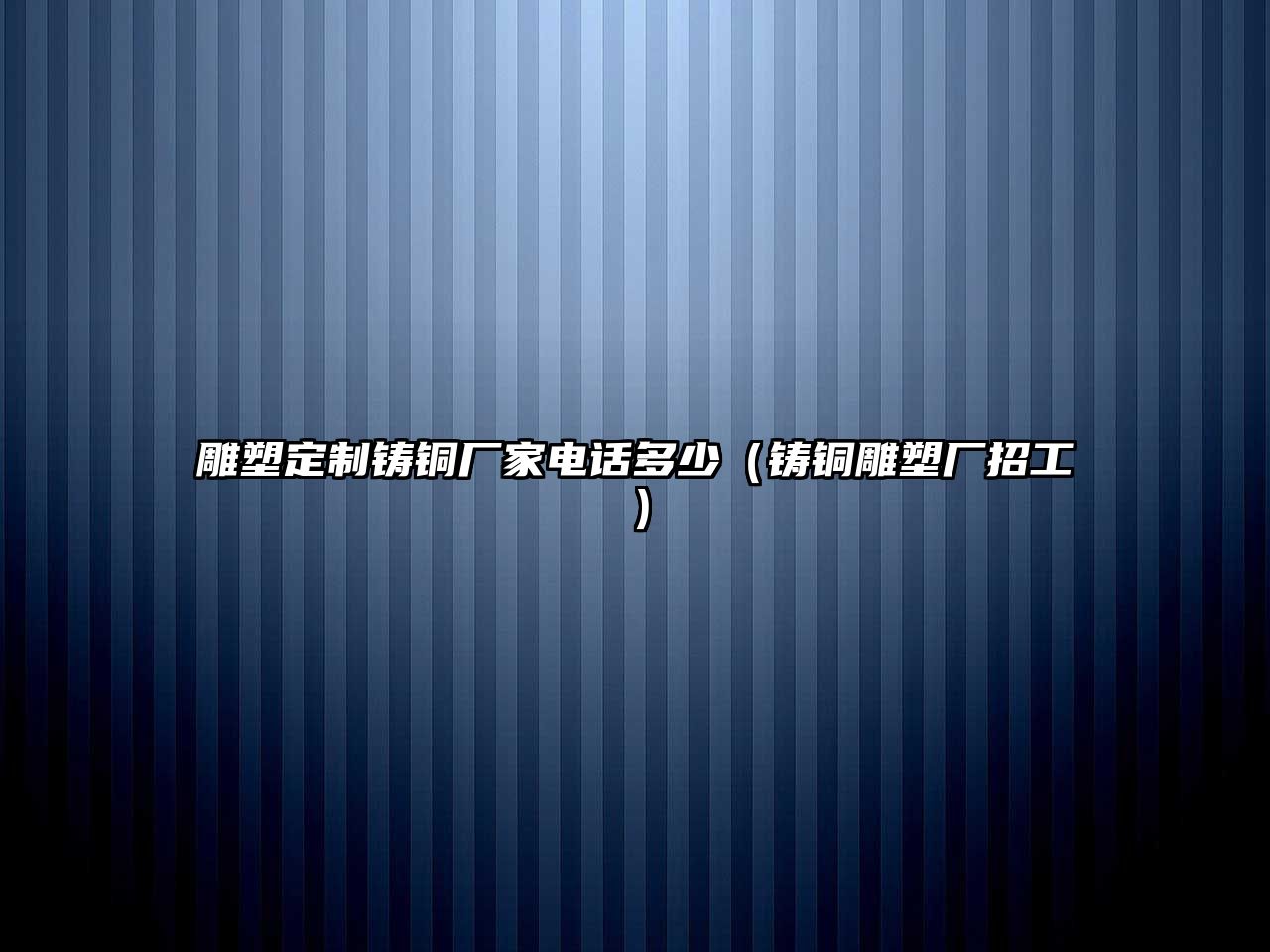 雕塑定制铸铜厂家电话多少（铸铜雕塑厂招工）